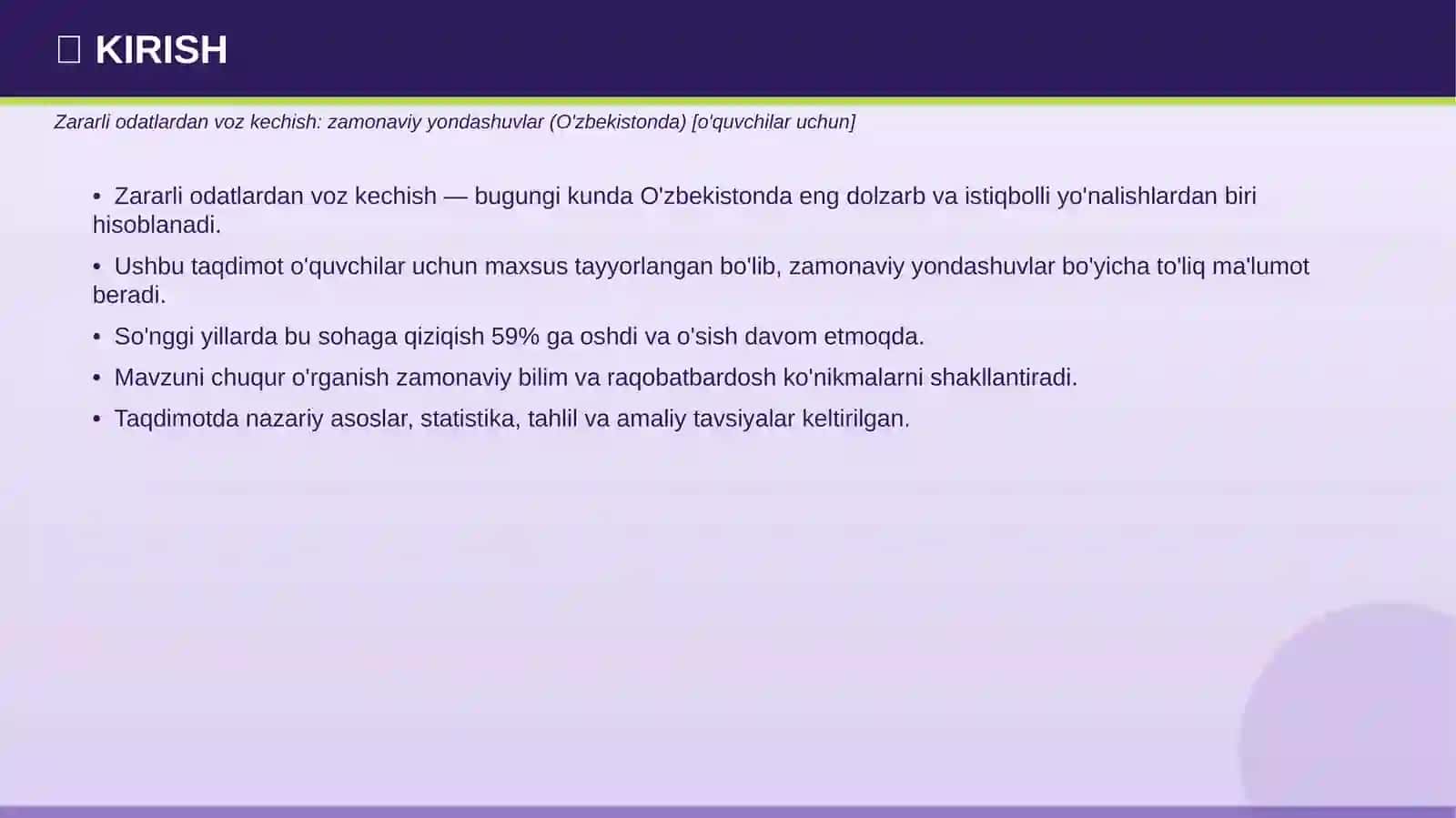 KIRISH

Zararli odatlardan voz kechish: zamonaviy yondashuvlar (O'zbekistonda) [o'quvchilar uchun]

• Zararli odatlardan voz kechish — bugungi kunda O'zbekistonda eng dolzarb va istiqbolli yo'nalishlardan biri hisoblanadi.

• Ushbu taqdimot o'quvchilar uchun maxsus tayyorlangan bo'lib, zamonaviy yondashuvlar bo'yicha to'liq ma'lumot beradi.

• So'nggi yillarda bu sohaga qiziqish 59% ga oshdi va o'sish davom etmoqda.

• Mavzuni chuqur o'rganish zamonaviy bilim va raqobatbardosh ko'nikmalarni shakllantiradi.

• Taqdimotda nazariy asoslar, statistika, tahlil va amaliy tavsiyalar keltirilgan.